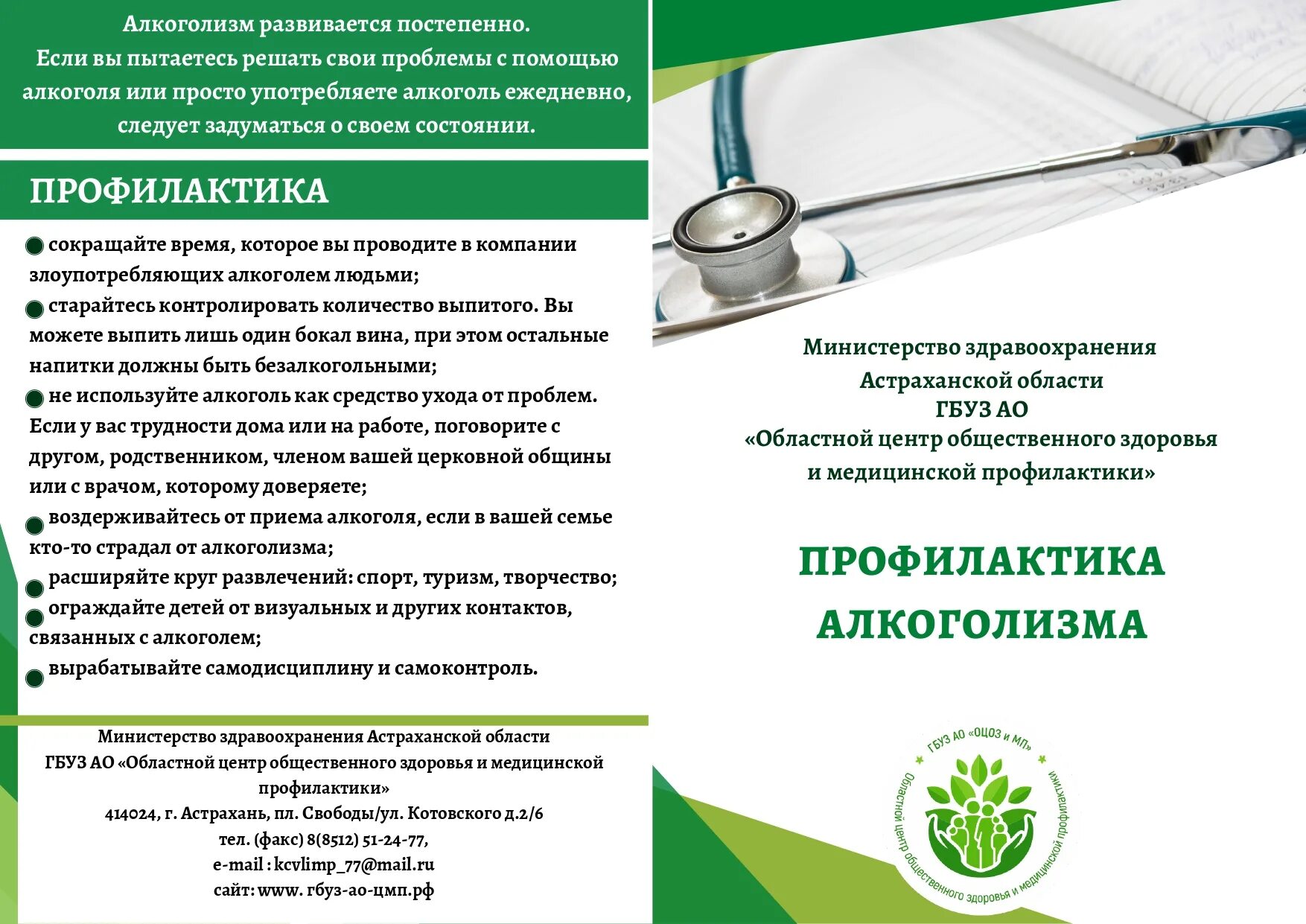 Алкоголизм развивается постепенно. Если вы пытаетесь решать свои проблемы с помощью алкоголя или просто употребляете алкоголь ежедневно, следует задуматься о своем состоянии.

ПРОФИЛАКТИКА

сокращайте время, которое вы проводите в компании злоупотребляющих алкоголем людьми;
старайтесь контролировать количество выпитого. Вы можете выпить лишь один бокал вина, при этом остальные напитки должны быть безалкогольными;
не используйте алкоголь как средство ухода от проблем. Если у вас трудности дома или на работе, поговорите с другом, родственником, членом вашей церковной общины или с врачом, которому доверяете;
воздерживайтесь от приема алкоголя, если в вашей семье кто-то страдал от алкоголизма;
расширяйте круг развлечений: спорт, туризм, творчество;
ограждайте детей от визуальных и других контактов, связанных с алкоголем;
вырабатывайте самодисциплину и самоконтроль.

Министерство здравоохранения Астраханской области
ГБУЗ АО «Областной центр общественного здоровья и медицинской профилактики»
414024, г. Астрахань, пл. Свободы/ул. Котовского д.2/6
тел. (факс) 8(8512) 51-24-77,
e-mail : kcvlimp_77@mail.ru
сайт: www. гбуз-ао-цмп.рф

Министерство здравоохранения Астраханской области
ГБУЗ АО
«Областной центр общественного здоровья и медицинской профилактики»

ПРОФИЛАКТИКА АЛКОГОЛИЗМА

ГБУЗ АО «ОЦОЗ и МП»
Областной центр общественного здоровья и медицинской профилактики